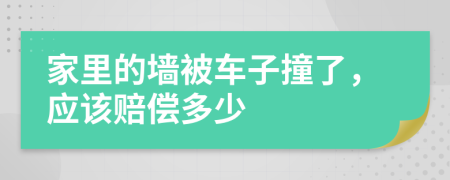 家里的墙被车子撞了，应该赔偿多少